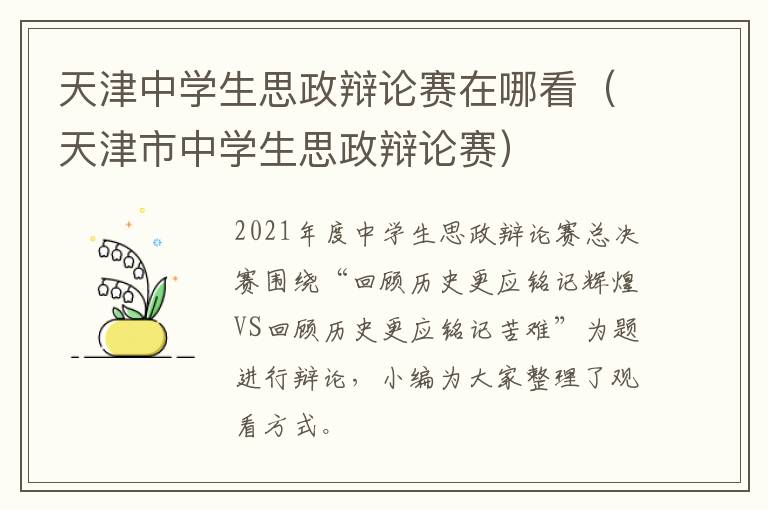 天津中学生思政辩论赛在哪看（天津市中学生思政辩论赛）

2021年度中学生思政辩论赛总决赛围绕“回顾历史更应铭记辉煌VS回顾历史更应铭记苦难”为题进行辩论，小编为大家整理了观看方式。